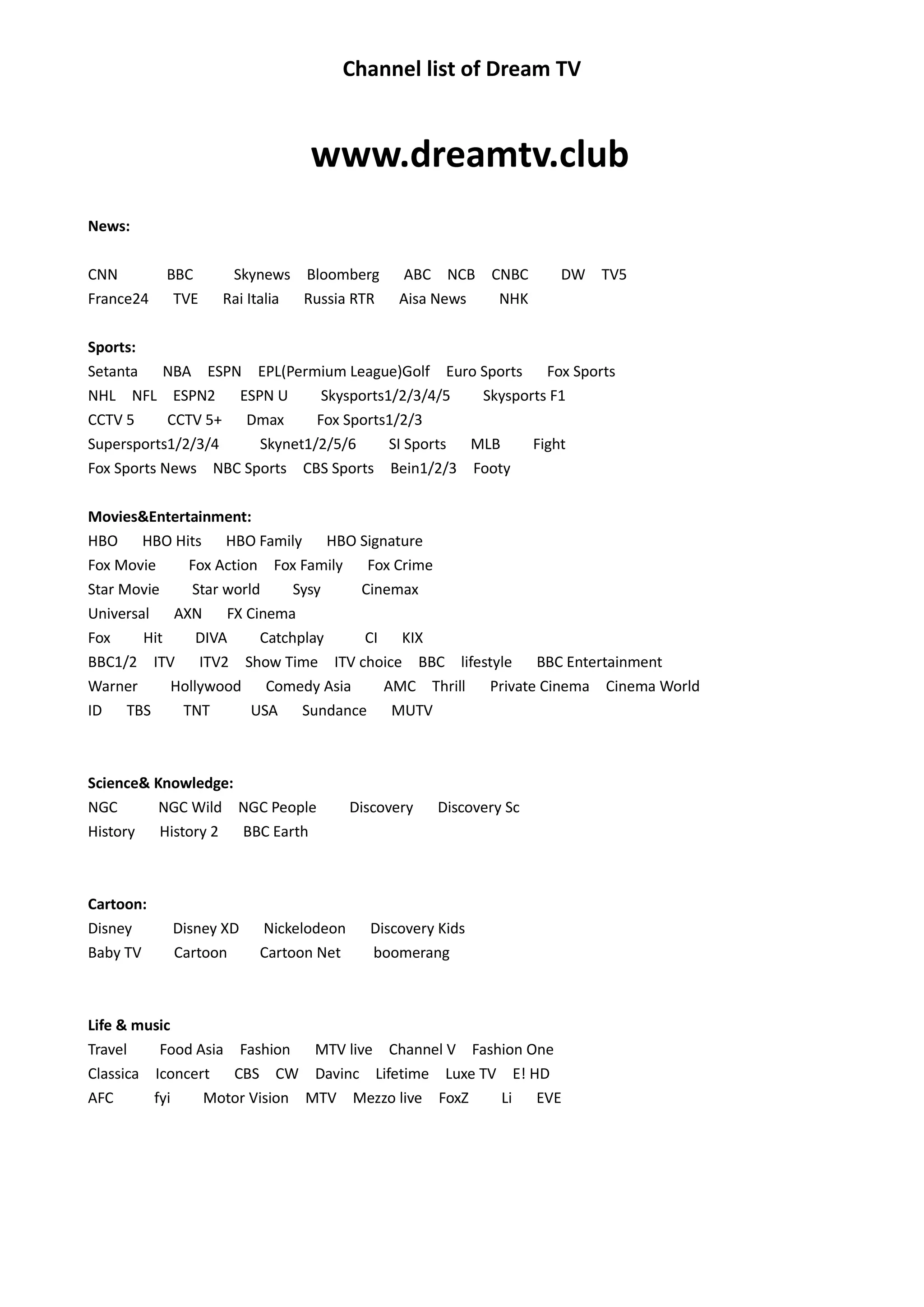 Channel list of Dream TV

www.dreamtv.club

News:

CNN BBC Skynews Bloomberg ABC NCB CNBC DW TV5
France24 TVE Rai Italia Russia RTR Aisa News NHK

Sports:
Setanta NBA ESPN EPL(Permium League)Golf Euro Sports Fox Sports
NHL NFL ESPN2 ESPN U Skysports1/2/3/4/5 Skysports F1
CCTV 5 CCTV 5+ Dmax Fox Sports1/2/3
Supersports1/2/3/4 Skynet1/2/5/6 SI Sports MLB Fight
Fox Sports News NBC Sports CBS Sports Bein1/2/3 Footy

Movies&Entertainment:
HBO HBO Hits HBO Family HBO Signature
Fox Movie Fox Action Fox Family Fox Crime
Star Movie Star world Sysy Cinemax
Universal AXN FX Cinema
Fox Hit DIVA Catchplay CI KIX
BBC1/2 ITV ITV2 Show Time ITV choice BBC lifestyle BBC Entertainment
Warner Hollywood Comedy Asia AMC Thrill Private Cinema Cinema World
ID TBS TNT USA Sundance MUTV

Science& Knowledge:
NGC NGC Wild NGC People Discovery Discovery Sc
History History 2 BBC Earth

Cartoon:
Disney Disney XD Nickelodeon Discovery Kids
Baby TV Cartoon Cartoon Net boomerang

Life & music
Travel Food Asia Fashion MTV live Channel V Fashion One
Classica Iconcert CBS CW Davinc Lifetime Luxe TV E! HD
AFC fyi Motor Vision MTV Mezzo live FoxZ Li EVE